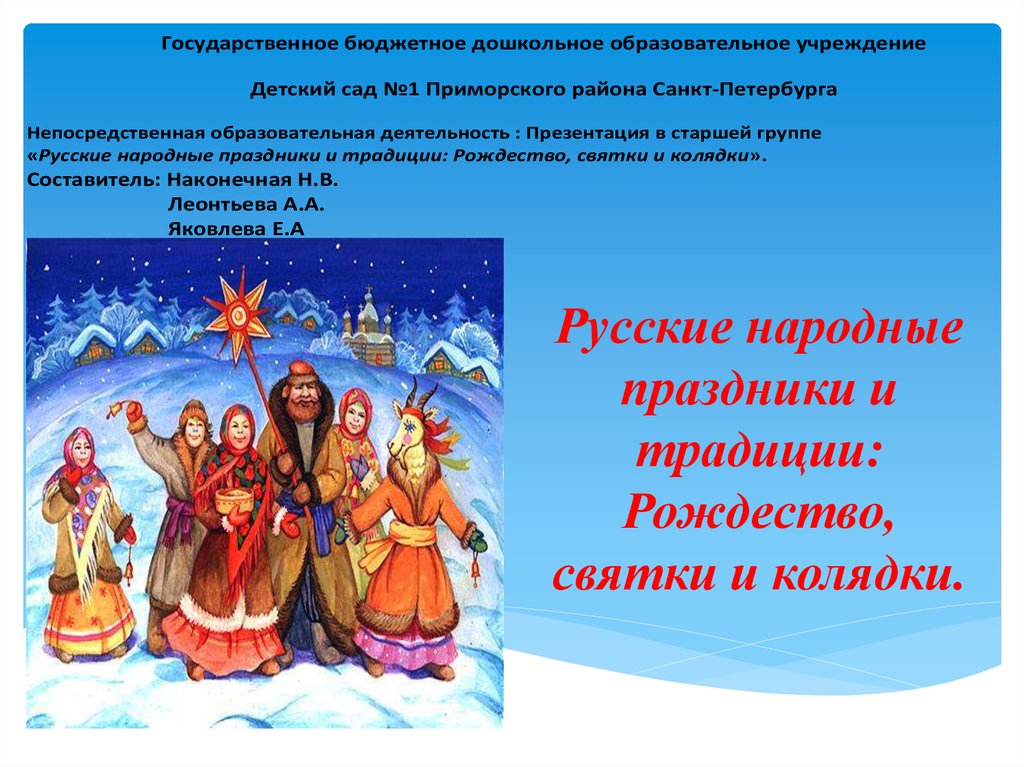 Государственное бюджетное дошкольное образовательное учреждение

Детский сад №1 Приморского района Санкт-Петербурга

Непосредственная образовательная деятельность : Презентация в старшей группе «Русские народные праздники и традиции: Рождество, святки и колядки».
Составитель: Наконечная Н.В.
Леонтьева А.А.
Яковлева Е.А

Русские народные праздники и традиции: Рождество, святки и колядки.